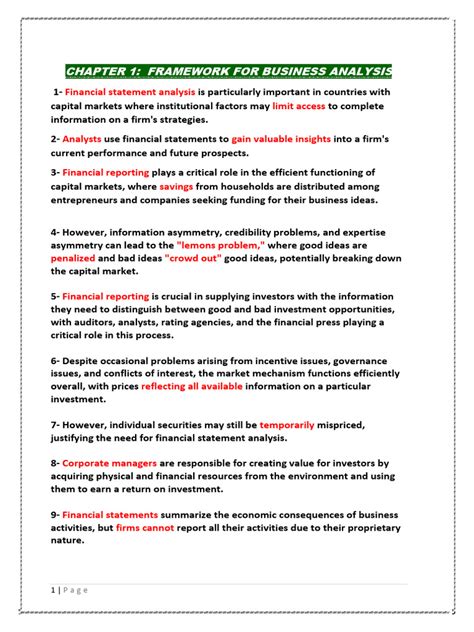 CHAPTER 1: FRAMEWORK FOR BUSINESS ANALYSIS

1- Financial statement analysis is particularly important in countries with capital markets where institutional factors may limit access to complete information on a firm's strategies.

2- Analysts use financial statements to gain valuable insights into a firm's current performance and future prospects.

3- Financial reporting plays a critical role in the efficient functioning of capital markets, where savings from households are distributed among entrepreneurs and companies seeking funding for their business ideas.

4- However, information asymmetry, credibility problems, and expertise asymmetry can lead to the "lemons problem," where good ideas are penalized and bad ideas "crowd out" good ideas, potentially breaking down the capital market.

5- Financial reporting is crucial in supplying investors with the information they need to distinguish between good and bad investment opportunities, with auditors, analysts, rating agencies, and the financial press playing a critical role in this process.

6- Despite occasional problems arising from incentive issues, governance issues, and conflicts of interest, the market mechanism functions efficiently overall, with prices reflecting all available information on a particular investment.

7- However, individual securities may still be temporarily mispriced, justifying the need for financial statement analysis.

8- Corporate managers are responsible for creating value for investors by acquiring physical and financial resources from the environment and using them to earn a return on investment.

9- Financial statements summarize the economic consequences of business activities, but firms cannot report all their activities due to their proprietary nature.

1 | Page